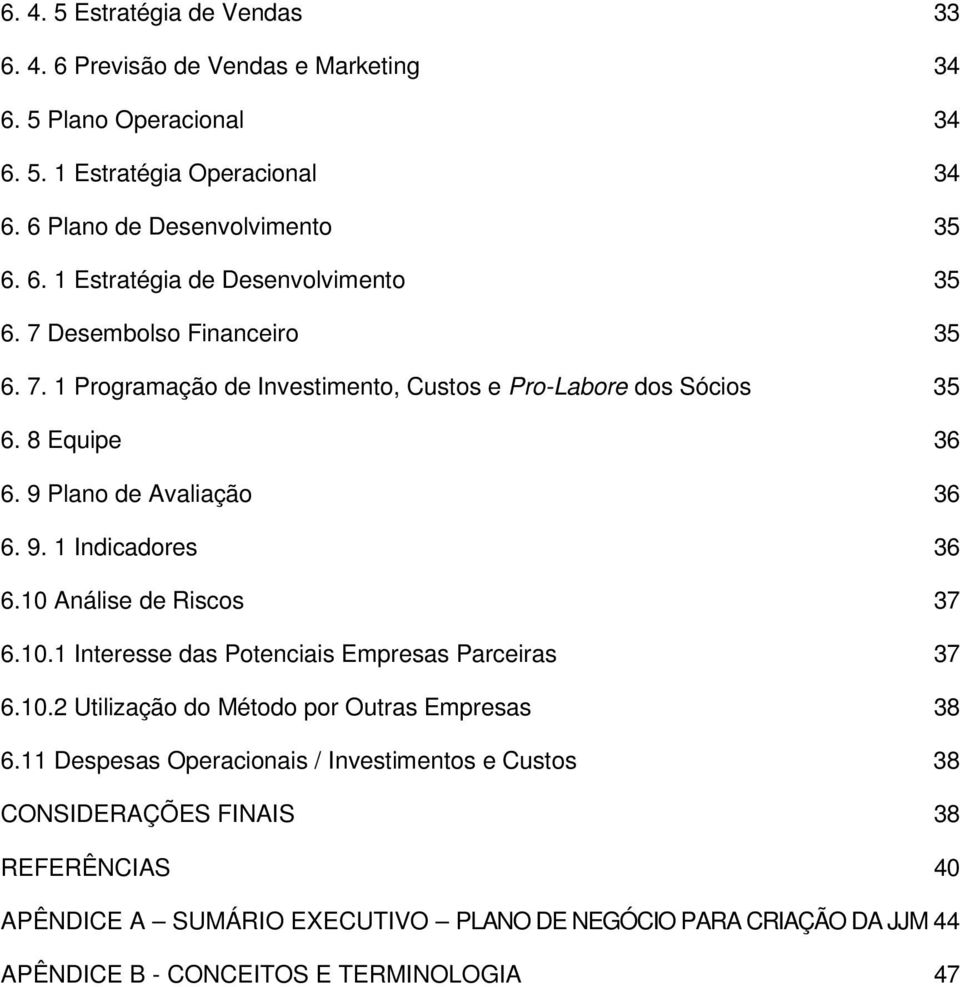 6. 4. 5 Estratégia de Vendas 33
6. 4. 6 Previsão de Vendas e Marketing 34
6. 5 Plano Operacional 34
6. 5. 1 Estratégia Operacional 34
6. 6 Plano de Desenvolvimento 35
6. 6. 1 Estratégia de Desenvolvimento 35
6. 7 Desembolso Financeiro 35
6. 7. 1 Programação de Investimento, Custos e Pro-Labore dos Sócios 35
6. 8 Equipe 36
6. 9 Plano de Avaliação 36
6. 9. 1 Indicadores 36
6.10 Análise de Riscos 37
6.10.1 Interesse das Potenciais Empresas Parceiras 37
6.10.2 Utilização do Método por Outras Empresas 38
6.11 Despesas Operacionais / Investimentos e Custos 38
CONSIDERAÇÕES FINAIS 38
REFERÊNCIAS 40
APÊNDICE A – SUMÁRIO EXECUTIVO – PLANO DE NEGÓCIO PARA CRIAÇÃO DA JJM 44
APÊNDICE B - CONCEITOS E TERMINOLOGIA 47